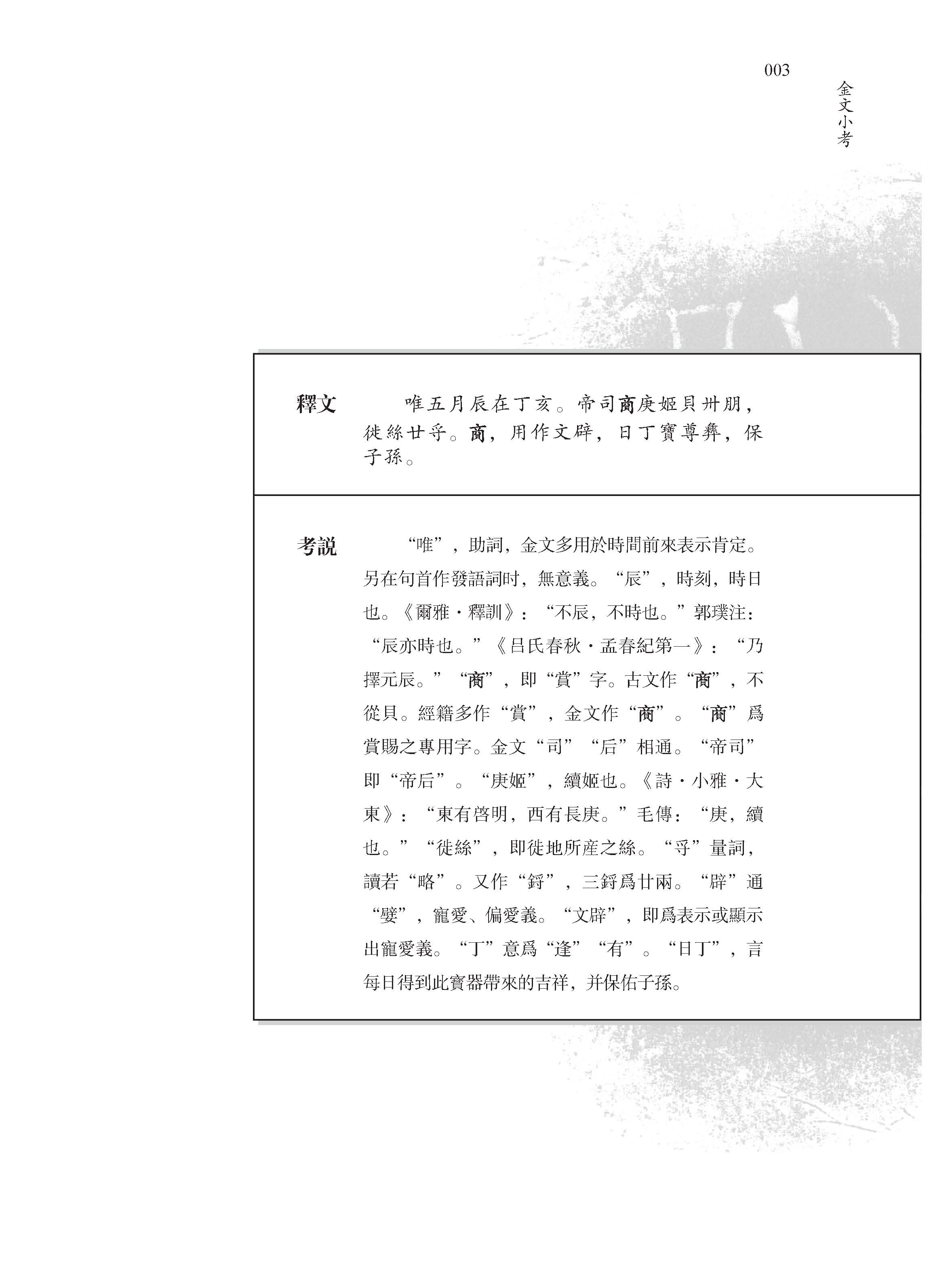 003

金文小考

釋文　唯五月辰在丁亥。帝司商庚姬貝卅朋，徙絲廿寽。商，用作文辟，日丁寶尊彝，保子孫。

考説　“唯”，助詞，金文多用於時間前來表示肯定。另在句首作發語詞时，無意義。“辰”，時刻，時日也。《爾雅·釋訓》：“不辰，不時也。”郭璞注：“辰亦時也。”《吕氏春秋·孟春紀第一》：“乃擇元辰。”“商”，即“賞”字。古文作“商”，不從貝。經籍多作“賞”，金文作“商”。“商”爲賞賜之專用字。金文“司”“后”相通。“帝司”即“帝后”。“庚姬”，續姬也。《詩·小雅·大東》：“東有啓明，西有長庚。”毛傳：“庚，續也。”“徙絲”，即徙地所産之絲。“寽”量詞，讀若“略”。又作“鋝”，三鋝爲廿兩。“辟”通“嬖”，寵愛、偏愛義。“文辟”，即爲表示或顯示出寵愛義。“丁”意爲“逢”“有”。“日丁”，言每日得到此寶器帶來的吉祥，并保佑子孫。